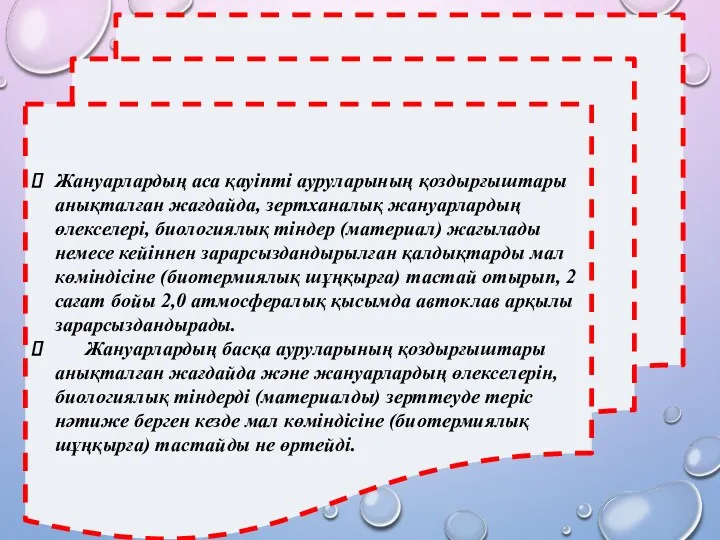 Жануарлардың аса қауіпті ауруларының қоздырғыштары анықталған жағдайда, зертханалық жануарлардың өлекселері, биологиялық тіндер (материал) жағылады немесе кейіннен зарарсыздандырылған қалдықтарды мал көміндісіне (биотермиялық шұңқырға) тастай отырып, 2 сағат бойы 2,0 атмосфералық қысымда автоклав арқылы зарарсыздандырады.

Жануарлардың басқа ауруларының қоздырғыштары анықталған жағдайда және жануарлардың өлекселерін, биологиялық тіндерді (материалды) зерттеуде теріс нәтиже берген кезде мал көміндісіне (биотермиялық шұңқырға) тастайды не өртейді.